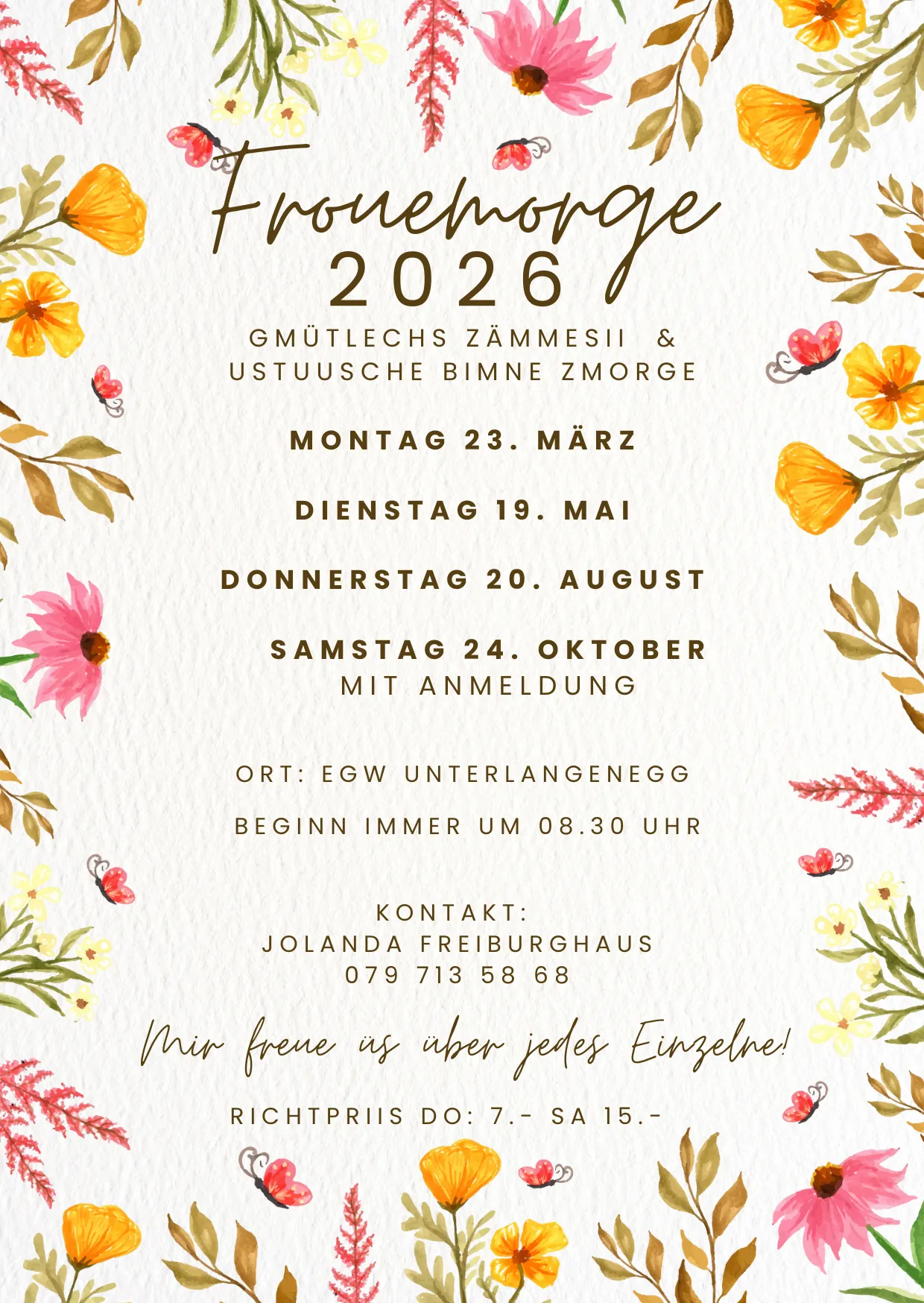 Frouemorge
2026

GMÜTLECHS ZÄMMESII &
USTUUSCHE BIMNE ZMORGE

MONTAG 23. MÄRZ

DIENSTAG 19. MAI

DONNERSTAG 20. AUGUST

SAMSTAG 24. OKTOBER
MIT ANMELDUNG

ORT: EGW UNTERLANGENEGG

BEGINN IMMER UM 08.30 UHR

KONTAKT:
JOLANDA FREIBURGHAUS
079 713 58 68

Mir freue üs über jedes Einzelne!

RICHTPRIIS DO: 7.- SA 15.-